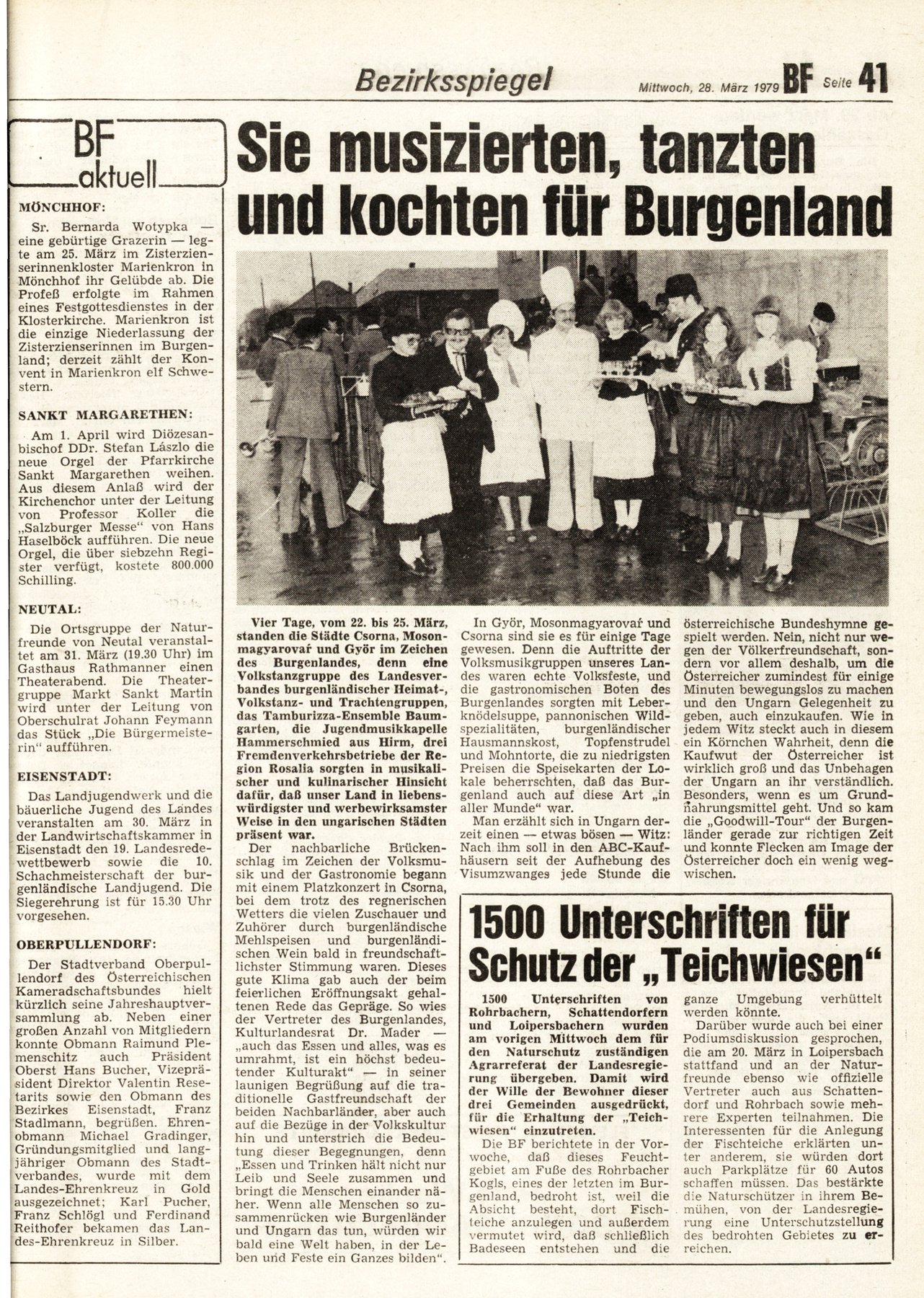 Bezirksspiegel Mittwoch, 28. März 1979 BF Seite 41

BF aktuell

MÖNCHHOF:

Sr. Bernarda Wotypka — eine gebürtige Grazerin — legte am 25. März im Zisterzienserinnenkloster Marienkron in Mönchhof ihr Gelübde ab. Die Profeß erfolgte im Rahmen eines Festgottesdienstes in der Klosterkirche. Marienkron ist die einzige Niederlassung der Zisterzienserinnen im Burgenland; derzeit zählt der Konvent in Marienkron elf Schwestern.

SANKT MARGARETHEN:

Am 1. April wird Diözesanbischof DDr. Stefan Lászlo die neue Orgel der Pfarrkirche Sankt Margarethen weihen. Aus diesem Anlaß wird der Kirchenchor unter der Leitung von Professor Koller die „Salzburger Messe" von Hans Haselböck aufführen. Die neue Orgel, die über siebzehn Register verfügt, kostete 800.000 Schilling.

NEUTAL:

Die Ortsgruppe der Naturfreunde von Neutal veranstaltet am 31. März (19.30 Uhr) im Gasthaus Rathmanner einen Theaterabend. Die Theatergruppe Markt Sankt Martin wird unter der Leitung von Oberschulrat Johann Feymann das Stück „Die Bürgermeisterin" aufführen.

EISENSTADT:

Das Landjugendwerk und die bäuerliche Jugend des Landes veranstalten am 30. März in der Landwirtschaftskammer in Eisenstadt den 19. Landesredewettbewerb sowie die 10. Schachmeisterschaft der burgenländische Landjugend. Die Siegerehrung ist für 15.30 Uhr vorgesehen.

OBERPULLENDORF:

Der Stadtverband Oberpullendorf des Österreichischen Kameradschaftsbundes hielt kürzlich seine Jahreshauptversammlung ab. Neben einer großen Anzahl von Mitgliedern konnte Obmann Raimund Plemenschitz auch Präsident Oberst Hans Bucher, Vizepräsident Direktor Valentin Resetarits sowie den Obmann des Bezirkes Eisenstadt, Franz Stadlmann, begrüßen. Ehrenobmann Michael Gradinger, Gründungsmitglied und langjähriger Obmann des Stadtverbandes, wurde mit dem Landes-Ehrenkreuz in Gold ausgezeichnet; Karl Pucher, Franz Schlögl und Ferdinand Reithofer bekamen das Landes-Ehrenkreuz in Silber.

Sie musizierten, tanzten und kochten für Burgenland

Vier Tage, vom 22. bis 25. März, standen die Städte Csorna, Mosonmagyarovar und Györ im Zeichen des Burgenlandes, denn eine Volkstanzgruppe des Landesverbandes burgenländischer Heimat-, Volkstanz- und Trachtengruppen, das Tamburizza-Ensemble Baumgarten, die Jugendmusikkapelle Hammerschmied aus Hirm, drei Fremdenverkehrsbetriebe der Region Rosalia sorgten in musikalischer und kulinarischer Hinsicht dafür, daß unser Land in liebenswürdigster und werbewirksamster Weise in den ungarischen Städten präsent war.

Der nachbarliche Brückenschlag im Zeichen der Volksmusik und der Gastronomie begann mit einem Platzkonzert in Csorna, bei dem trotz des regnerischen Wetters die vielen Zuschauer und Zuhörer durch burgenländische Mehlspeisen und burgenländischen Wein bald in freundschaftlichster Stimmung waren. Dieses gute Klima gab auch der beim feierlichen Eröffnungsakt gehaltenen Rede das Gepräge. So wies der Vertreter des Burgenlandes, Kulturlandesrat Dr. Mader — „auch das Essen und alles, was es umrahmt, ist ein höchst bedeutender Kulturakt" — in seiner launigen Begrüßung auf die traditionelle Gastfreundschaft der beiden Nachbarländer, aber auch auf die Bezüge in der Volkskultur hin und unterstrich die Bedeutung dieser Begegnungen, denn „Essen und Trinken hält nicht nur Leib und Seele zusammen und bringt die Menschen einander näher. Wenn alle Menschen so zusammenrücken wie Burgenländer und Ungarn das tun, würden wir bald eine Welt haben, in der Leben und Feste ein Ganzes bilden".

In Györ, Mosonmagyarovar und Csorna sind sie es für einige Tage gewesen. Denn die Auftritte der Volksmusikgruppen unseres Landes waren echte Volksfeste, und die gastronomischen Boten des Burgenlandes sorgten mit Leberknödelsuppe, pannonischen Wildspezialitäten, burgenländischer Hausmannskost, Topfenstrudel und Mohntorte, die zu niedrigsten Preisen die Speisekarten der Lokale beherrschten, daß das Burgenland auch auf diese Art „in aller Munde" war.

Man erzählt sich in Ungarn derzeit einen — etwas bösen — Witz: Nach ihm soll in den ABC-Kaufhäusern seit der Aufhebung des Visumzwanges jede Stunde die österreichische Bundeshymne gespielt werden. Nein, nicht nur wegen der Völkerfreundschaft, sondern vor allem deshalb, um die Österreicher zumindest für einige Minuten bewegungslos zu machen und den Ungarn Gelegenheit zu geben, auch einzukaufen. Wie in jedem Witz steckt auch in diesem ein Körnchen Wahrheit, denn die Kaufwut der Österreicher ist wirklich groß und das Unbehagen der Ungarn an ihr verständlich. Besonders, wenn es um Grundnahrungsmittel geht. Und so kam die „Goodwill-Tour" der Burgenländer gerade zur richtigen Zeit und konnte Flecken am Image der Österreicher doch ein wenig wegwischen.

1500 Unterschriften für Schutz der „Teichwiesen"

1500 Unterschriften von Rohrbachern, Schattendorfern und Loipersbachern wurden am vorigen Mittwoch dem für den Naturschutz zuständigen Agrarreferat der Landesregierung übergeben. Damit wird der Wille der Bewohner dieser drei Gemeinden ausgedrückt, für die Erhaltung der „Teichwiesen" einzutreten.

Die BF berichtete in der Vorwoche, daß dieses Feuchtgebiet am Fuße des Rohrbacher Kogls, eines der letzten im Burgenland, bedroht ist, weil die Absicht besteht, dort Fischteiche anzulegen und außerdem vermutet wird, daß schließlich Badeseen entstehen und die ganze Umgebung verhüttelt werden könnte.

Darüber wurde auch bei einer Podiumsdiskussion gesprochen, die am 20. März in Loipersbach stattfand und an der Naturfreunde ebenso wie offizielle Vertreter auch aus Schattendorf und Rohrbach sowie mehrere Experten teilnahmen. Die Interessenten für die Anlegung der Fischteiche erklärten unter anderem, sie würden dort auch Parkplätze für 60 Autos schaffen müssen. Das bestärkte die Naturschützer in ihrem Bemühen, von der Landesregierung eine Unterschutzstellung des bedrohten Gebietes zu erreichen.